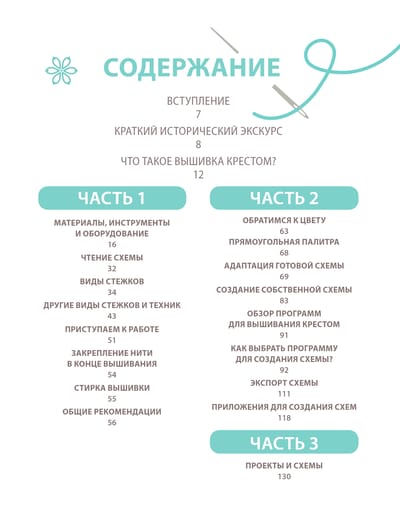 СОДЕРЖАНИЕ

ВСТУПЛЕНИЕ
7

КРАТКИЙ ИСТОРИЧЕСКИЙ ЭКСКУРС
8

ЧТО ТАКОЕ ВЫШИВКА КРЕСТОМ?
12

ЧАСТЬ 1

МАТЕРИАЛЫ, ИНСТРУМЕНТЫ
И ОБОРУДОВАНИЕ
16

ЧТЕНИЕ СХЕМЫ
32

ВИДЫ СТЕЖКОВ
34

ДРУГИЕ ВИДЫ СТЕЖКОВ И ТЕХНИК
43

ПРИСТУПАЕМ К РАБОТЕ
51

ЗАКРЕПЛЕНИЕ НИТИ
В КОНЦЕ ВЫШИВАНИЯ
54

СТИРКА ВЫШИВКИ
55

ОБЩИЕ РЕКОМЕНДАЦИИ
56

ЧАСТЬ 2

ОБРАТИМСЯ К ЦВЕТУ
63

ПРЯМОУГОЛЬНАЯ ПАЛИТРА
68

АДАПТАЦИЯ ГОТОВОЙ СХЕМЫ
69

СОЗДАНИЕ СОБСТВЕННОЙ СХЕМЫ
83

ОБЗОР ПРОГРАММ
ДЛЯ ВЫШИВАНИЯ КРЕСТОМ
91

КАК ВЫБРАТЬ ПРОГРАММУ
ДЛЯ СОЗДАНИЯ СХЕМЫ?
92

ЭКСПОРТ СХЕМЫ
111

ПРИЛОЖЕНИЯ ДЛЯ СОЗДАНИЯ СХЕМ
118

ЧАСТЬ 3

ПРОЕКТЫ И СХЕМЫ
130